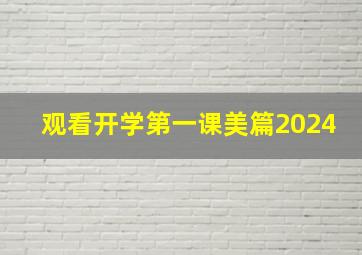 观看开学第一课美篇2024